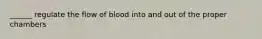 ______ regulate the flow of blood into and out of the proper chambers